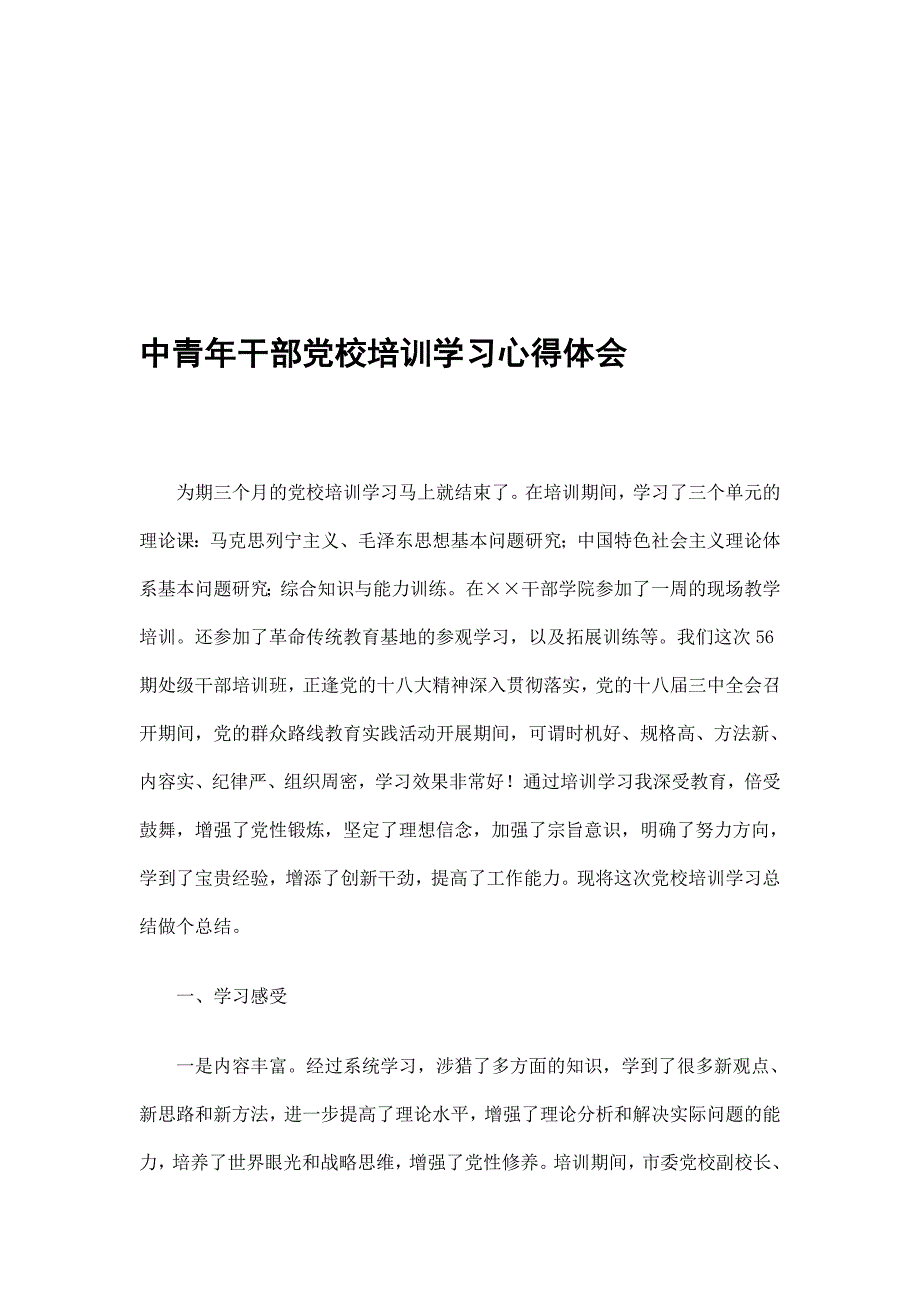 中青年干部党校培训学习心得体会

为期三个月的党校培训学习马上就结束了。在培训期间，学习了三个单元的理论课：马克思列宁主义、毛泽东思想基本问题研究；中国特色社会主义理论体系基本问题研究；综合知识与能力训练。在××干部学院参加了一周的现场教学培训。还参加了革命传统教育基地的参观学习，以及拓展训练等。我们这次56期处级干部培训班，正逢党的十八大精神深入贯彻落实，党的十八届三中全会召开期间，党的群众路线教育实践活动开展期间，可谓时机好、规格高、方法新、内容实、纪律严、组织周密，学习效果非常好！通过培训学习我深受教育，倍受鼓舞，增强了党性锻炼，坚定了理想信念，加强了宗旨意识，明确了努力方向，学到了宝贵经验，增添了创新干劲，提高了工作能力。现将这次党校培训学习总结做个总结。

一、学习感受

一是内容丰富。经过系统学习，涉猎了多方面的知识，学到了很多新观点、新思路和新方法，进一步提高了理论水平，增强了理论分析和解决实际问题的能力，培养了世界眼光和战略思维，增强了党性修养。培训期间，市委党校副校长、